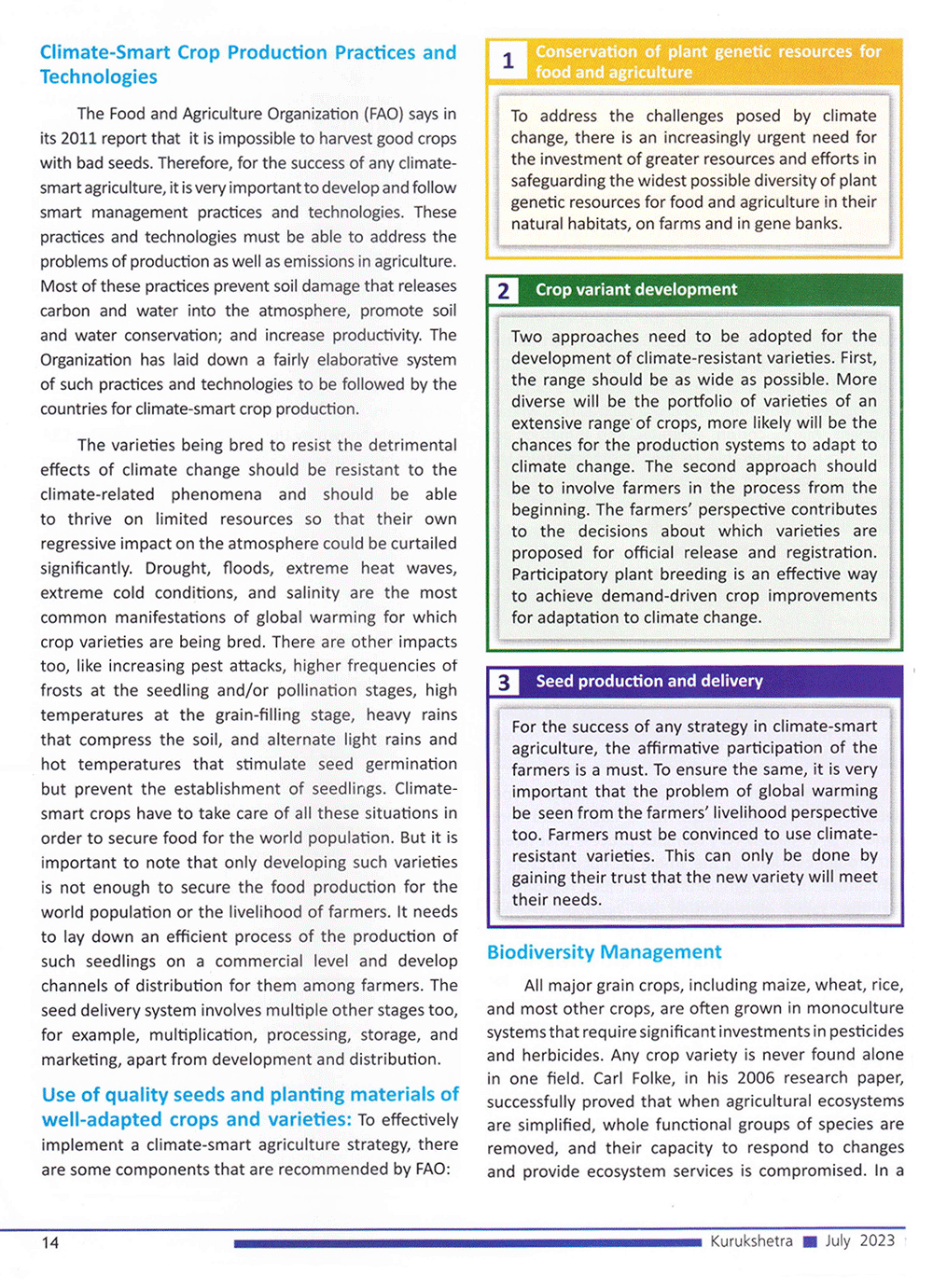 Climate-Smart Crop Production Practices and Technologies

The Food and Agriculture Organization (FAO) says in its 2011 report that it is impossible to harvest good crops with bad seeds. Therefore, for the success of any climate-smart agriculture, it is very important to develop and follow smart management practices and technologies. These practices and technologies must be able to address the problems of production as well as emissions in agriculture. Most of these practices prevent soil damage that releases carbon and water into the atmosphere, promote soil and water conservation; and increase productivity. The Organization has laid down a fairly elaborative system of such practices and technologies to be followed by the countries for climate-smart crop production.

The varieties being bred to resist the detrimental effects of climate change should be resistant to the climate-related phenomena and should be able to thrive on limited resources so that their own regressive impact on the atmosphere could be curtailed significantly. Drought, floods, extreme heat waves, extreme cold conditions, and salinity are the most common manifestations of global warming for which crop varieties are being bred. There are other impacts too, like increasing pest attacks, higher frequencies of frosts at the seedling and/or pollination stages, high temperatures at the grain-filling stage, heavy rains that compress the soil, and alternate light rains and hot temperatures that stimulate seed germination but prevent the establishment of seedlings. Climate-smart crops have to take care of all these situations in order to secure food for the world population. But it is important to note that only developing such varieties is not enough to secure the food production for the world population or the livelihood of farmers. It needs to lay down an efficient process of the production of such seedlings on a commercial level and develop channels of distribution for them among farmers. The seed delivery system involves multiple other stages too, for example, multiplication, processing, storage, and marketing, apart from development and distribution.

Use of quality seeds and planting materials of well-adapted crops and varieties: To effectively implement a climate-smart agriculture strategy, there are some components that are recommended by FAO:

1 Conservation of plant genetic resources for food and agriculture

To address the challenges posed by climate change, there is an increasingly urgent need for the investment of greater resources and efforts in safeguarding the widest possible diversity of plant genetic resources for food and agriculture in their natural habitats, on farms and in gene banks.

2 Crop variant development

Two approaches need to be adopted for the development of climate-resistant varieties. First, the range should be as wide as possible. More diverse will be the portfolio of varieties of an extensive range of crops, more likely will be the chances for the production systems to adapt to climate change. The second approach should be to involve farmers in the process from the beginning. The farmers' perspective contributes to the decisions about which varieties are proposed for official release and registration. Participatory plant breeding is an effective way to achieve demand-driven crop improvements for adaptation to climate change.

3 Seed production and delivery

For the success of any strategy in climate-smart agriculture, the affirmative participation of the farmers is a must. To ensure the same, it is very important that the problem of global warming be seen from the farmers' livelihood perspective too. Farmers must be convinced to use climate-resistant varieties. This can only be done by gaining their trust that the new variety will meet their needs.

Biodiversity Management

All major grain crops, including maize, wheat, rice, and most other crops, are often grown in monoculture systems that require significant investments in pesticides and herbicides. Any crop variety is never found alone in one field. Carl Folke, in his 2006 research paper, successfully proved that when agricultural ecosystems are simplified, whole functional groups of species are removed, and their capacity to respond to changes and provide ecosystem services is compromised. In a

14 Kurukshetra July 2023